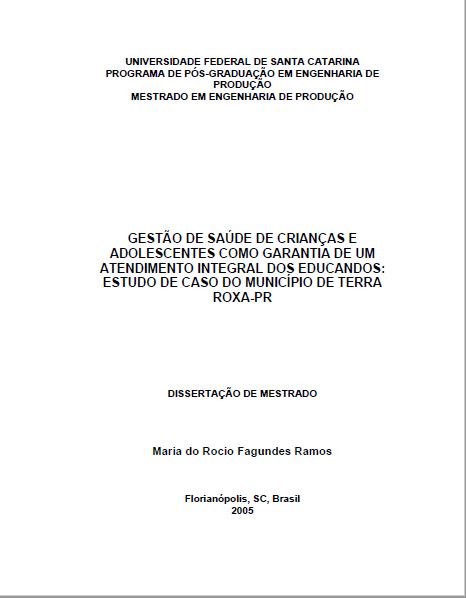 UNIVERSIDADE FEDERAL DE SANTA CATARINA
PROGRAMA DE PÓS-GRADUAÇÃO EM ENGENHARIA DE PRODUÇÃO
MESTRADO EM ENGENHARIA DE PRODUÇÃO

GESTÃO DE SAÚDE DE CRIANÇAS E ADOLESCENTES COMO GARANTIA DE UM ATENDIMENTO INTEGRAL DOS EDUCANDOS: ESTUDO DE CASO DO MUNICÍPIO DE TERRA ROXA-PR

DISSERTAÇÃO DE MESTRADO

Maria do Rocio Fagundes Ramos

Florianópolis, SC, Brasil
2005